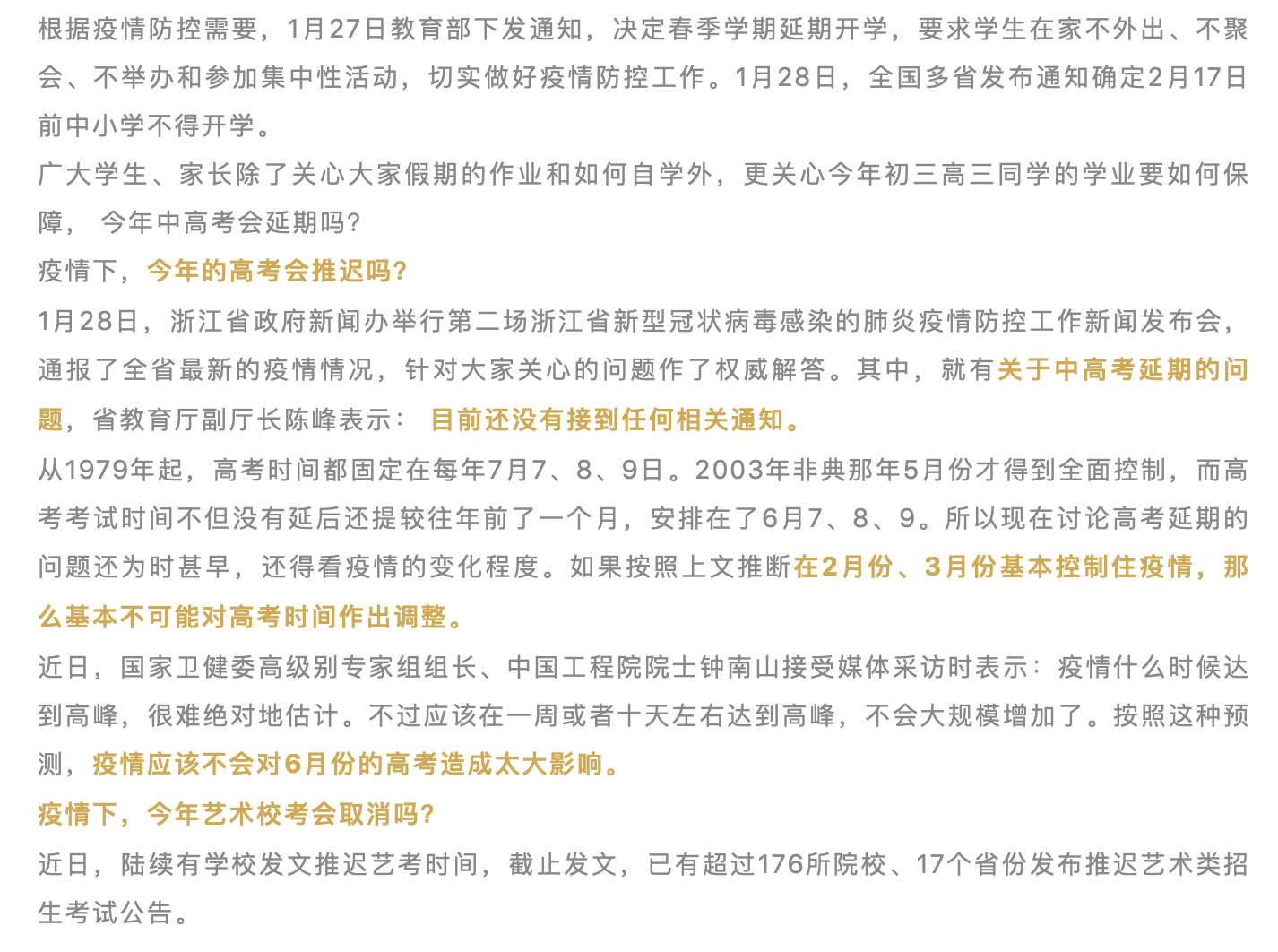 根据疫情防控需要，1月27日教育部下发通知，决定春季学期延期开学，要求学生在家不外出、不聚会、不举办和参加集中性活动，切实做好疫情防控工作。1月28日，全国多省发布通知确定2月17日前中小学不得开学。

广大学生、家长除了关心大家假期的作业和如何自学外，更关心今年初三高三同学的学业要如何保障， 今年中高考会延期吗?

疫情下，今年的高考会推迟吗?

1月28日，浙江省政府新闻办举行第二场浙江省新型冠状病毒感染的肺炎疫情防控工作新闻发布会，通报了全省最新的疫情情况，针对大家关心的问题作了权威解答。其中，就有关于中高考延期的问题，省教育厅副厅长陈峰表示： 目前还没有接到任何相关通知。

从1979年起，高考时间都固定在每年7月7、8、9日。2003年非典那年5月份才得到全面控制，而高考考试时间不但没有延后还提较往年前了一个月，安排在了6月7、8、9。所以现在讨论高考延期的问题还为时甚早，还得看疫情的变化程度。如果按照上文推断在2月份、3月份基本控制住疫情，那么基本不可能对高考时间作出调整。

近日，国家卫健委高级别专家组组长、中国工程院院士钟南山接受媒体采访时表示：疫情什么时候达到高峰，很难绝对地估计。不过应该在一周或者十天左右达到高峰，不会大规模增加了。按照这种预测，疫情应该不会对6月份的高考造成太大影响。

疫情下，今年艺术校考会取消吗?

近日，陆续有学校发文推迟艺考时间，截止发文，已有超过176所院校、17个省份发布推迟艺术类招生考试公告。